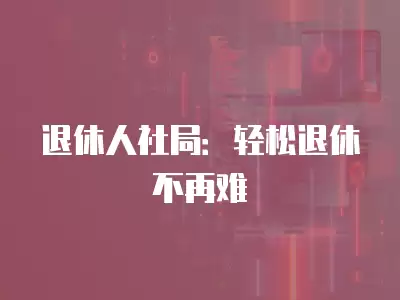 退休人社局：轻松退休不再难